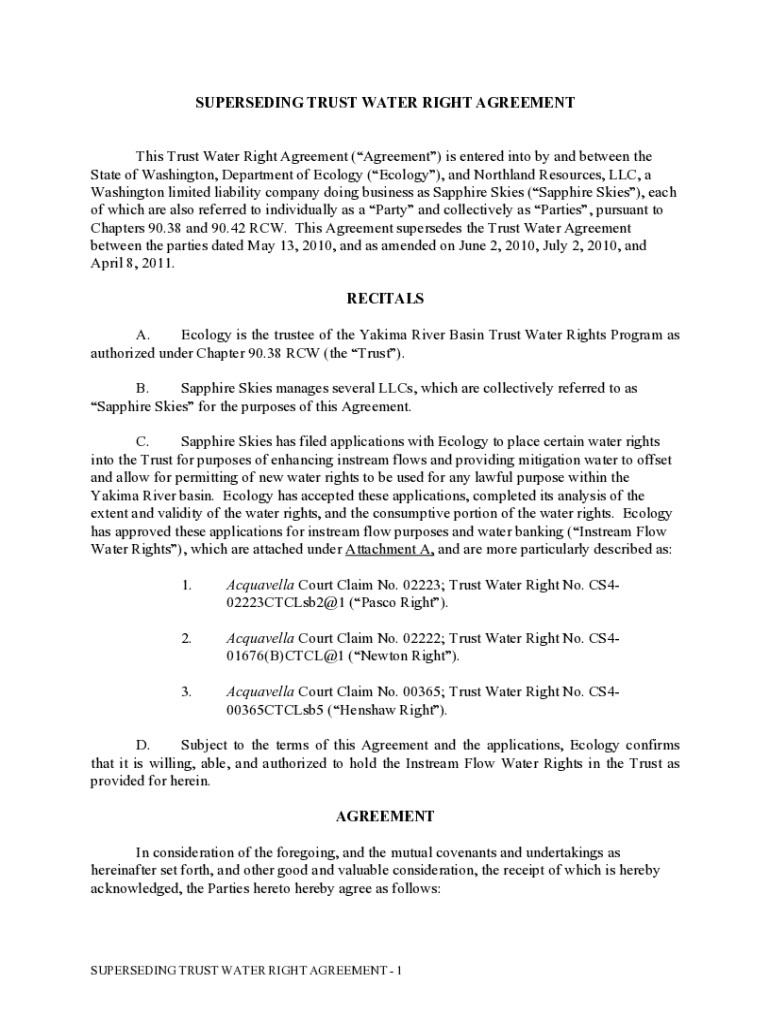 SUPERSEDING TRUST WATER RIGHT AGREEMENT

This Trust Water Right Agreement ("Agreement") is entered into by and between the State of Washington, Department of Ecology ("Ecology"), and Northland Resources, LLC, a Washington limited liability company doing business as Sapphire Skies ("Sapphire Skies"), each of which are also referred to individually as a "Party" and collectively as "Parties", pursuant to Chapters 90.38 and 90.42 RCW. This Agreement supersedes the Trust Water Agreement between the parties dated May 13, 2010, and as amended on June 2, 2010, July 2, 2010, and April 8, 2011.

RECITALS

A. Ecology is the trustee of the Yakima River Basin Trust Water Rights Program as authorized under Chapter 90.38 RCW (the "Trust").

B. Sapphire Skies manages several LLCs, which are collectively referred to as "Sapphire Skies" for the purposes of this Agreement.

C. Sapphire Skies has filed applications with Ecology to place certain water rights into the Trust for purposes of enhancing instream flows and providing mitigation water to offset and allow for permitting of new water rights to be used for any lawful purpose within the Yakima River basin. Ecology has accepted these applications, completed its analysis of the extent and validity of the water rights, and the consumptive portion of the water rights. Ecology has approved these applications for instream flow purposes and water banking ("Instream Flow Water Rights"), which are attached under Attachment A, and are more particularly described as:

1. Acquavella Court Claim No. 02223; Trust Water Right No. CS4-02223CTCLsb2@1 ("Pasco Right").

2. Acquavella Court Claim No. 02222; Trust Water Right No. CS4-01676(B)CTCL@1 ("Newton Right").

3. Acquavella Court Claim No. 00365; Trust Water Right No. CS4-00365CTCLsb5 ("Henshaw Right").

D. Subject to the terms of this Agreement and the applications, Ecology confirms that it is willing, able, and authorized to hold the Instream Flow Water Rights in the Trust as provided for herein.

AGREEMENT

In consideration of the foregoing, and the mutual covenants and undertakings as hereinafter set forth, and other good and valuable consideration, the receipt of which is hereby acknowledged, the Parties hereto hereby agree as follows:

SUPERSEDING TRUST WATER RIGHT AGREEMENT - 1